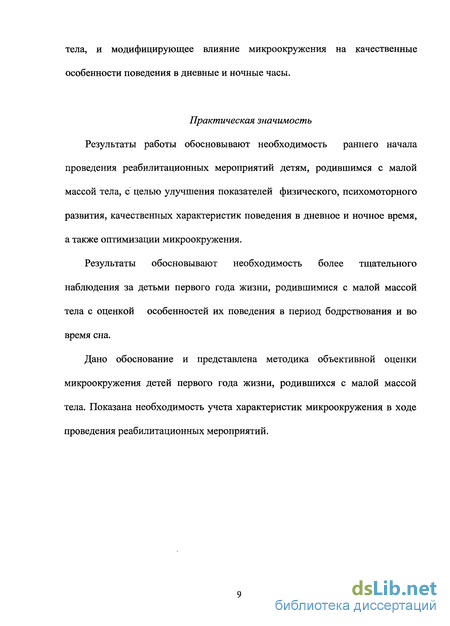 тела, и модифицирующее влияние микроокружения на качественные особенности поведения в дневные и ночные часы.

Практическая значимость

Результаты работы обосновывают необходимость раннего начала проведения реабилитационных мероприятий детям, родившимся с малой массой тела, с целью улучшения показателей физического, психомоторного развития, качественных характеристик поведения в дневное и ночное время, а также оптимизации микроокружения.

Результаты обосновывают необходимость более тщательного наблюдения за детьми первого года жизни, родившимися с малой массой тела с оценкой особенностей их поведения в период бодрствования и во время сна.

Дано обоснование и представлена методика объективной оценки микроокружения детей первого года жизни, родившихся с малой массой тела. Показана необходимость учета характеристик микроокружения в ходе проведения реабилитационных мероприятий.

9

dsLib.net
библиотека диссертаций